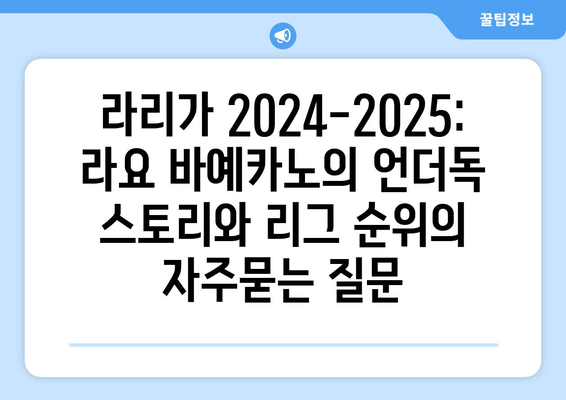 꿀팁정보

라리가 2024-2025: 라요 바예카노의 언더독 스토리와 리그 순위의 자주묻는 질문